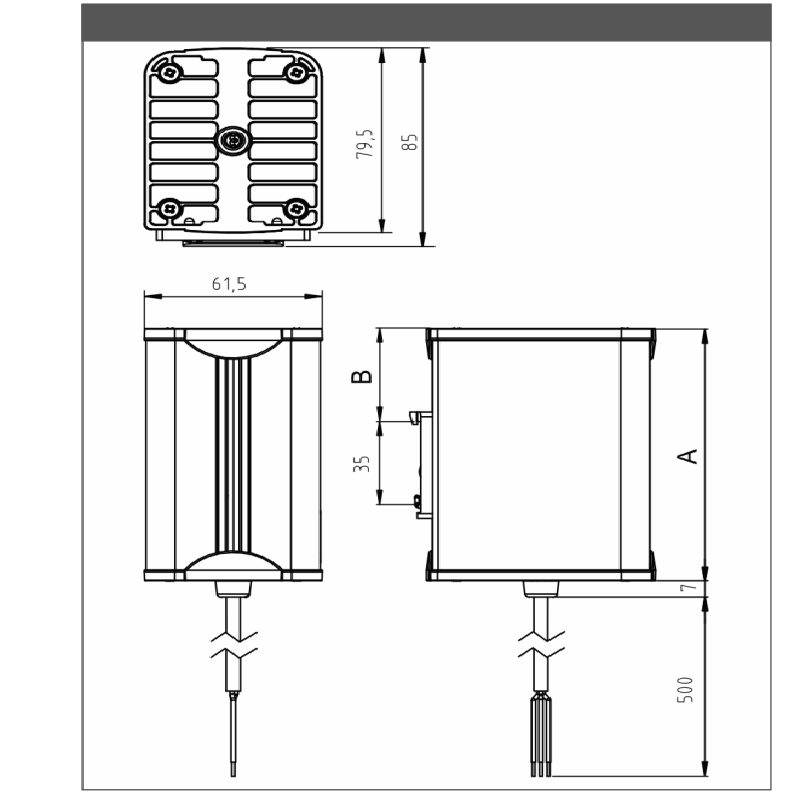 79,5
85
61,5
B
35
A
7
500